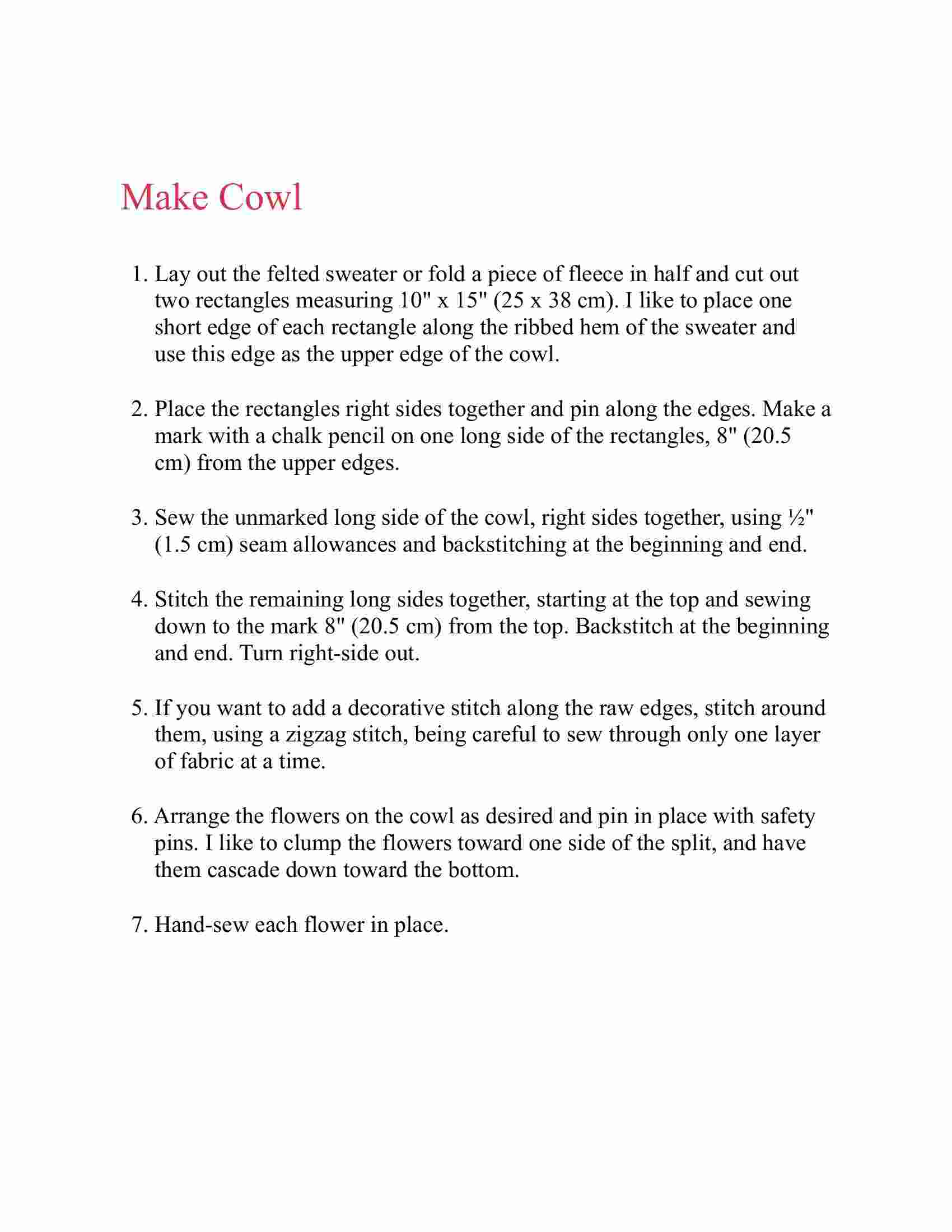 Make Cowl

1. Lay out the felted sweater or fold a piece of fleece in half and cut out two rectangles measuring 10" x 15" (25 x 38 cm). I like to place one short edge of each rectangle along the ribbed hem of the sweater and use this edge as the upper edge of the cowl.

2. Place the rectangles right sides together and pin along the edges. Make a mark with a chalk pencil on one long side of the rectangles, 8" (20.5 cm) from the upper edges.

3. Sew the unmarked long side of the cowl, right sides together, using ½" (1.5 cm) seam allowances and backstitching at the beginning and end.

4. Stitch the remaining long sides together, starting at the top and sewing down to the mark 8" (20.5 cm) from the top. Backstitch at the beginning and end. Turn right-side out.

5. If you want to add a decorative stitch along the raw edges, stitch around them, using a zigzag stitch, being careful to sew through only one layer of fabric at a time.

6. Arrange the flowers on the cowl as desired and pin in place with safety pins. I like to clump the flowers toward one side of the split, and have them cascade down toward the bottom.

7. Hand-sew each flower in place.